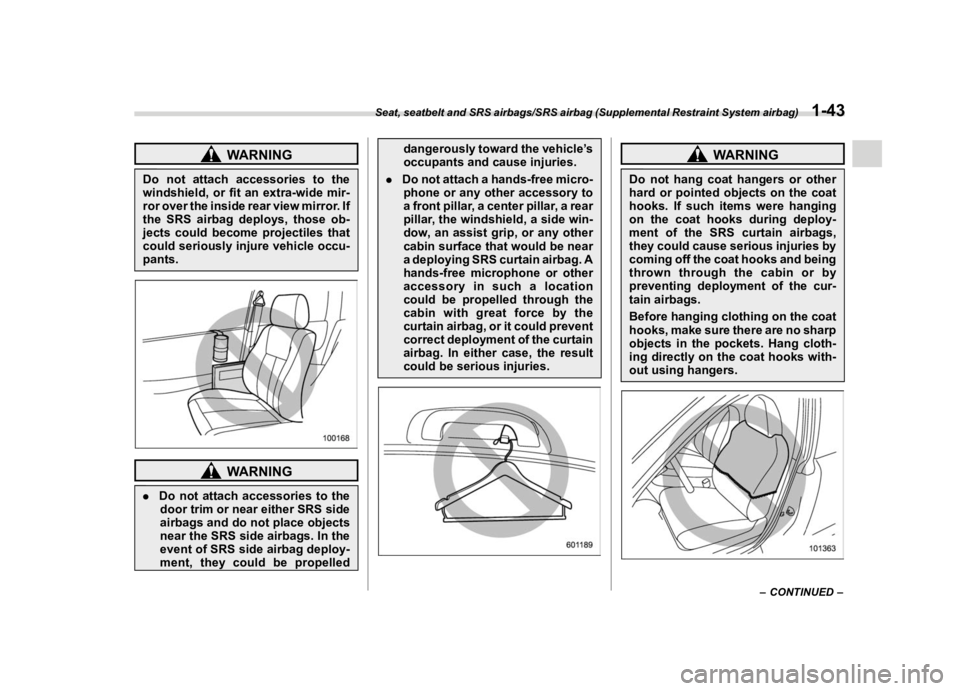 Seat, seatbelt and SRS airbags/SRS airbag (Supplemental Restraint System airbag) 1-43

WARNING

Do not attach accessories to the windshield, or fit an extra-wide mirror over the inside rear view mirror. If the SRS airbag deploys, those objects could become projectiles that could seriously injure vehicle occupants.

100168

WARNING

. Do not attach accessories to the door trim or near either SRS side airbags and do not place objects near the SRS side airbags. In the event of SRS side airbag deployment, they could be propelled dangerously toward the vehicle's occupants and cause injuries.

. Do not attach a hands-free microphone or any other accessory to a front pillar, a center pillar, a rear pillar, the windshield, a side window, an assist grip, or any other cabin surface that would be near a deploying SRS curtain airbag. A hands-free microphone or other accessory in such a location could be propelled through the cabin with great force by the curtain airbag, or it could prevent correct deployment of the curtain airbag. In either case, the result could be serious injuries.

601189

WARNING

Do not hang coat hangers or other hard or pointed objects on the coat hooks. If such items were hanging on the coat hooks during deployment of the SRS curtain airbags, they could cause serious injuries by coming off the coat hooks and being thrown through the cabin or by preventing deployment of the curtain airbags.

Before hanging clothing on the coat hooks, make sure there are no sharp objects in the pockets. Hang clothing directly on the coat hooks without using hangers.

101363

– CONTINUED –

carmanualsonline.info